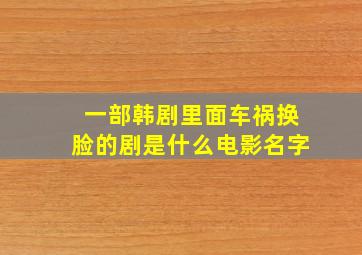 一部韩剧里面车祸换脸的剧是什么电影名字